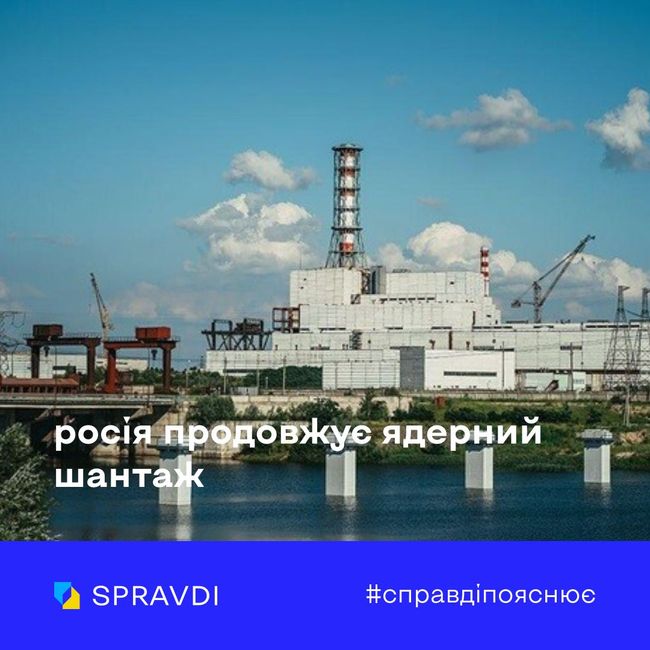 росія продовжує ядерний шантаж

SPRAVDI

#справдіпояснює